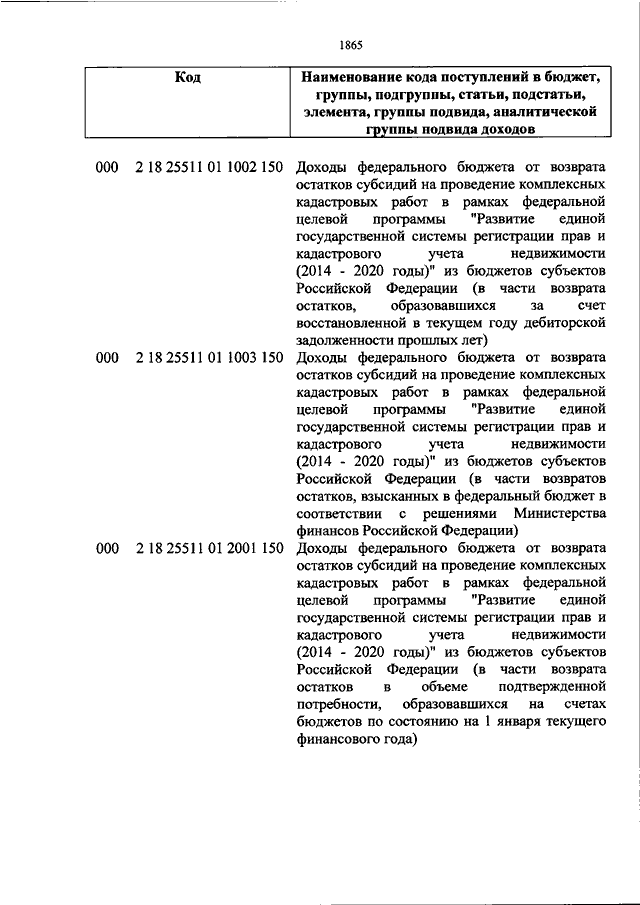 1865

| Код | Наименование кода поступлений в бюджет, группы, подгруппы, статьи, подстатьи, элемента, группы подвида, аналитической группы подвида доходов |
|---|---|
| 000 2 18 25511 01 1002 150 | Доходы федерального бюджета от возврата остатков субсидий на проведение комплексных кадастровых работ в рамках федеральной целевой программы "Развитие единой государственной системы регистрации прав и кадастрового учета недвижимости (2014 - 2020 годы)" из бюджетов субъектов Российской Федерации (в части возврата остатков, образовавшихся за счет восстановленной в текущем году дебиторской задолженности прошлых лет) |
| 000 2 18 25511 01 1003 150 | Доходы федерального бюджета от возврата остатков субсидий на проведение комплексных кадастровых работ в рамках федеральной целевой программы "Развитие единой государственной системы регистрации прав и кадастрового учета недвижимости (2014 - 2020 годы)" из бюджетов субъектов Российской Федерации (в части возвратов остатков, взысканных в федеральный бюджет в соответствии с решениями Министерства финансов Российской Федерации) |
| 000 2 18 25511 01 2001 150 | Доходы федерального бюджета от возврата остатков субсидий на проведение комплексных кадастровых работ в рамках федеральной целевой программы "Развитие единой государственной системы регистрации прав и кадастрового учета недвижимости (2014 - 2020 годы)" из бюджетов субъектов Российской Федерации (в части возврата остатков в объеме подтвержденной потребности, образовавшихся на счетах бюджетов по состоянию на 1 января текущего финансового года) |